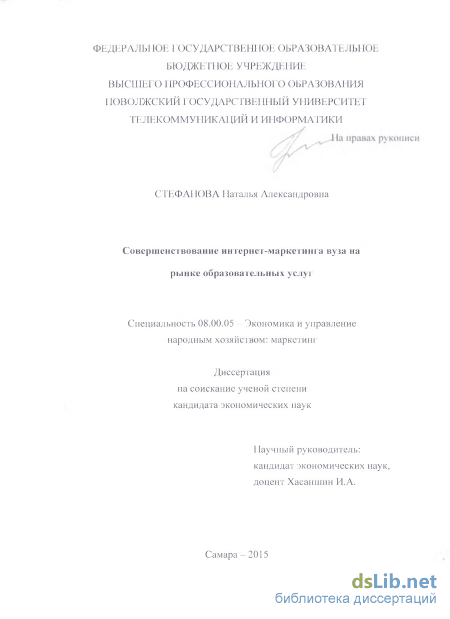 ФЕДЕРАЛЬНОЕ ГОСУДАРСТВЕННОЕ ОБРАЗОВАТЕЛЬНОЕ БЮДЖЕТНОЕ УЧРЕЖДЕНИЕ ВЫСШЕГО ПРОФЕССИОНАЛЬНОГО ОБРАЗОВАНИЯ ПОВОЛЖСКИЙ ГОСУДАРСТВЕННЫЙ УНИВЕРСИТЕТ ТЕЛЕКОММУНИКАЦИЙ И ИНФОРМАТИКИ

На правах рукописи

СТЕФАНОВА Наталья Александровна

Совершенствование интернет-маркетинга вуза на рынке образовательных услуг

Специальность 08.00.05 – Экономика и управление народным хозяйством: маркетинг

Диссертация
на соискание ученой степени
кандидата экономических наук

Научный руководитель:
кандидат экономических наук,
доцент Хасаншин И.А.

Самара – 2015

dsLib.net
библиотека диссертаций